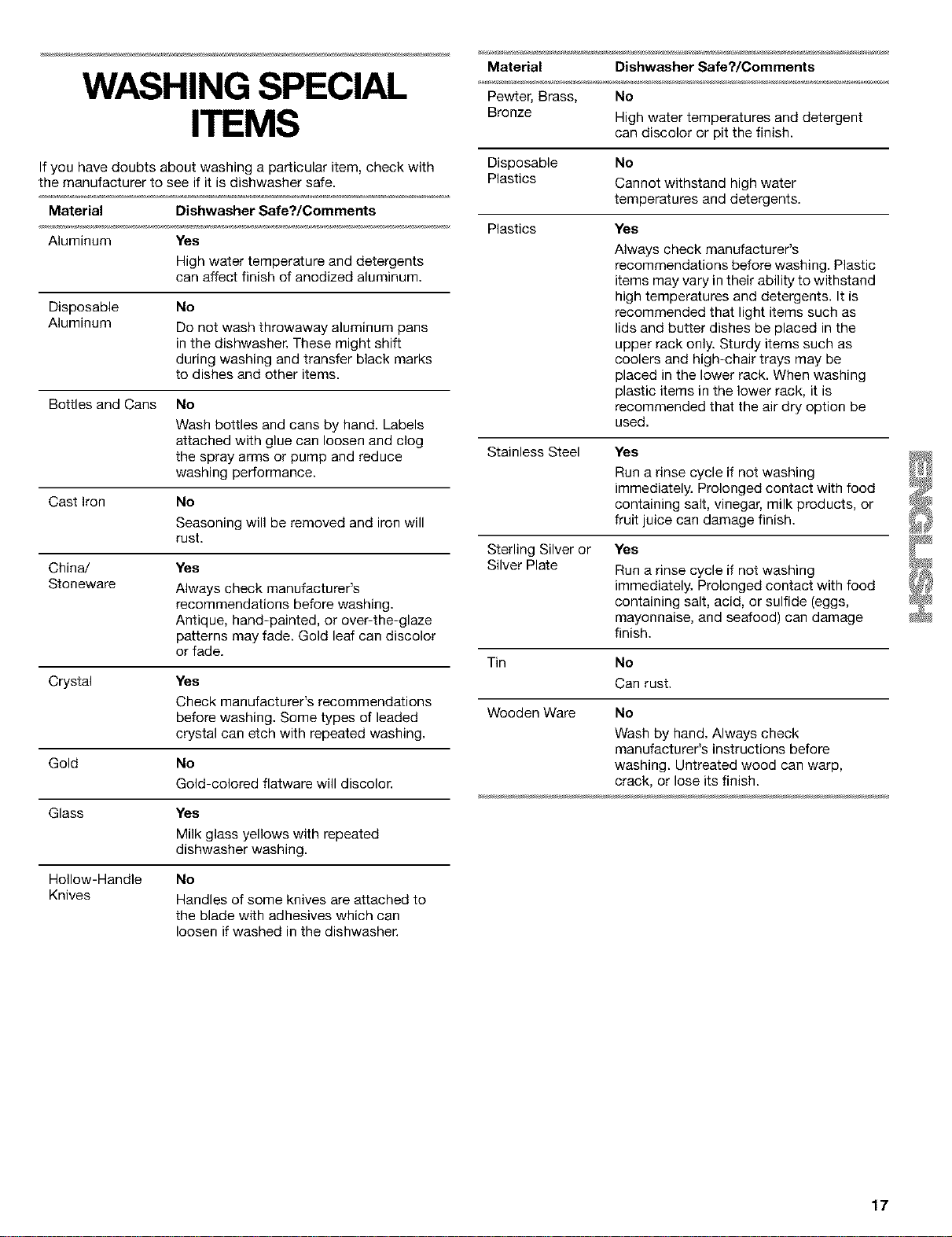 WASHING SPECIAL ITEMS

If you have doubts about washing a particular item, check with the manufacturer to see if it is dishwasher safe.

| Material | Dishwasher Safe?/Comments |
|---|---|
| Aluminum | **Yes** High water temperature and detergents can affect finish of anodized aluminum. |
| Disposable Aluminum | **No** Do not wash throwaway aluminum pans in the dishwasher. These might shift during washing and transfer black marks to dishes and other items. |
| Bottles and Cans | **No** Wash bottles and cans by hand. Labels attached with glue can loosen and clog the spray arms or pump and reduce washing performance. |
| Cast Iron | **No** Seasoning will be removed and iron will rust. |
| China/ Stoneware | **Yes** Always check manufacturer's recommendations before washing. Antique, hand-painted, or over-the-glaze patterns may fade. Gold leaf can discolor or fade. |
| Crystal | **Yes** Check manufacturer's recommendations before washing. Some types of leaded crystal can etch with repeated washing. |
| Gold | **No** Gold-colored flatware will discolor. |
| Glass | **Yes** Milk glass yellows with repeated dishwasher washing. |
| Hollow-Handle Knives | **No** Handles of some knives are attached to the blade with adhesives which can loosen if washed in the dishwasher. |

| Material | Dishwasher Safe?/Comments |
|---|---|
| Pewter, Brass, Bronze | **No** High water temperatures and detergent can discolor or pit the finish. |
| Disposable Plastics | **No** Cannot withstand high water temperatures and detergents. |
| Plastics | **Yes** Always check manufacturer's recommendations before washing. Plastic items may vary in their ability to withstand high temperatures and detergents. It is recommended that light items such as lids and butter dishes be placed in the upper rack only. Sturdy items such as coolers and high-chair trays may be placed in the lower rack. When washing plastic items in the lower rack, it is recommended that the air dry option be used. |
| Stainless Steel | **Yes** Run a rinse cycle if not washing immediately. Prolonged contact with food containing salt, vinegar, milk products, or fruit juice can damage finish. |
| Sterling Silver or Silver Plate | **Yes** Run a rinse cycle if not washing immediately. Prolonged contact with food containing salt, acid, or sulfide (eggs, mayonnaise, and seafood) can damage finish. |
| Tin | **No** Can rust. |
| Wooden Ware | **No** Wash by hand. Always check manufacturer's instructions before washing. Untreated wood can warp, crack, or lose its finish. |

ENGLISH

17